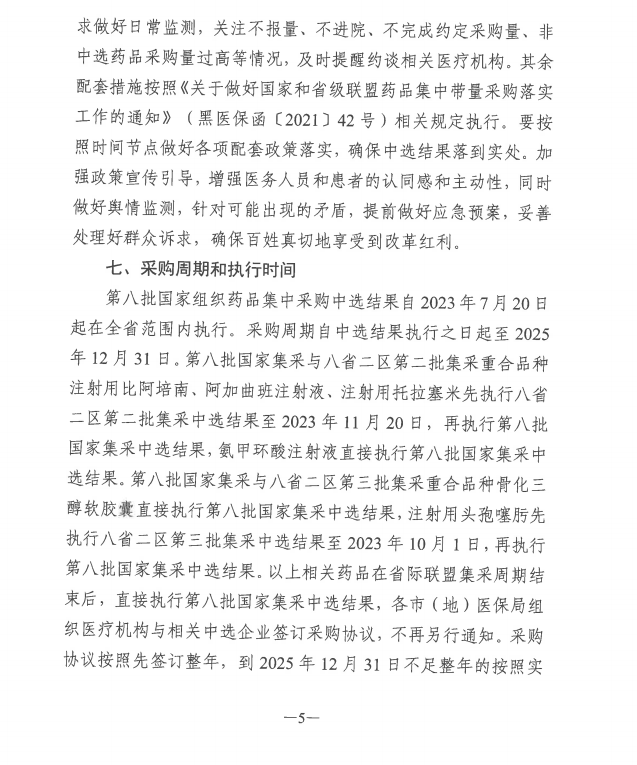 求做好日常监测，关注不报量、不进院、不完成约定采购量、非中选药品采购量过高等情况，及时提醒约谈相关医疗机构。其余配套措施按照《关于做好国家和省级联盟药品集中带量采购落实工作的通知》（黑医保函〔2021〕42号）相关规定执行。要按照时间节点做好各项配套政策落实，确保中选结果落到实处。加强政策宣传引导，增强医务人员和患者的认同感和主动性，同时做好舆情监测，针对可能出现的矛盾，提前做好应急预案，妥善处理好群众诉求，确保百姓真切地享受到改革红利。

七、采购周期和执行时间

第八批国家组织药品集中采购中选结果自2023年7月20日起在全省范围内执行。采购周期自中选结果执行之日起至2025年12月31日。第八批国家集采与八省二区第二批集采重合品种注射用比阿培南、阿加曲班注射液、注射用托拉塞米先执行八省二区第二批集采中选结果至2023年11月20日，再执行第八批国家集采中选结果，氨甲环酸注射液直接执行第八批国家集采中选结果。第八批国家集采与八省二区第三批集采重合品种骨化三醇软胶囊直接执行第八批国家集采中选结果，注射用头孢噻肟先执行八省二区第三批集采中选结果至2023年10月1日，再执行第八批国家集采中选结果。以上相关药品在省际联盟集采周期结束后，直接执行第八批国家集采中选结果，各市（地）医保局组织医疗机构与相关中选企业签订采购协议，不再另行通知。采购协议按照先签订整年，到2025年12月31日不足整年的按照实

—5—